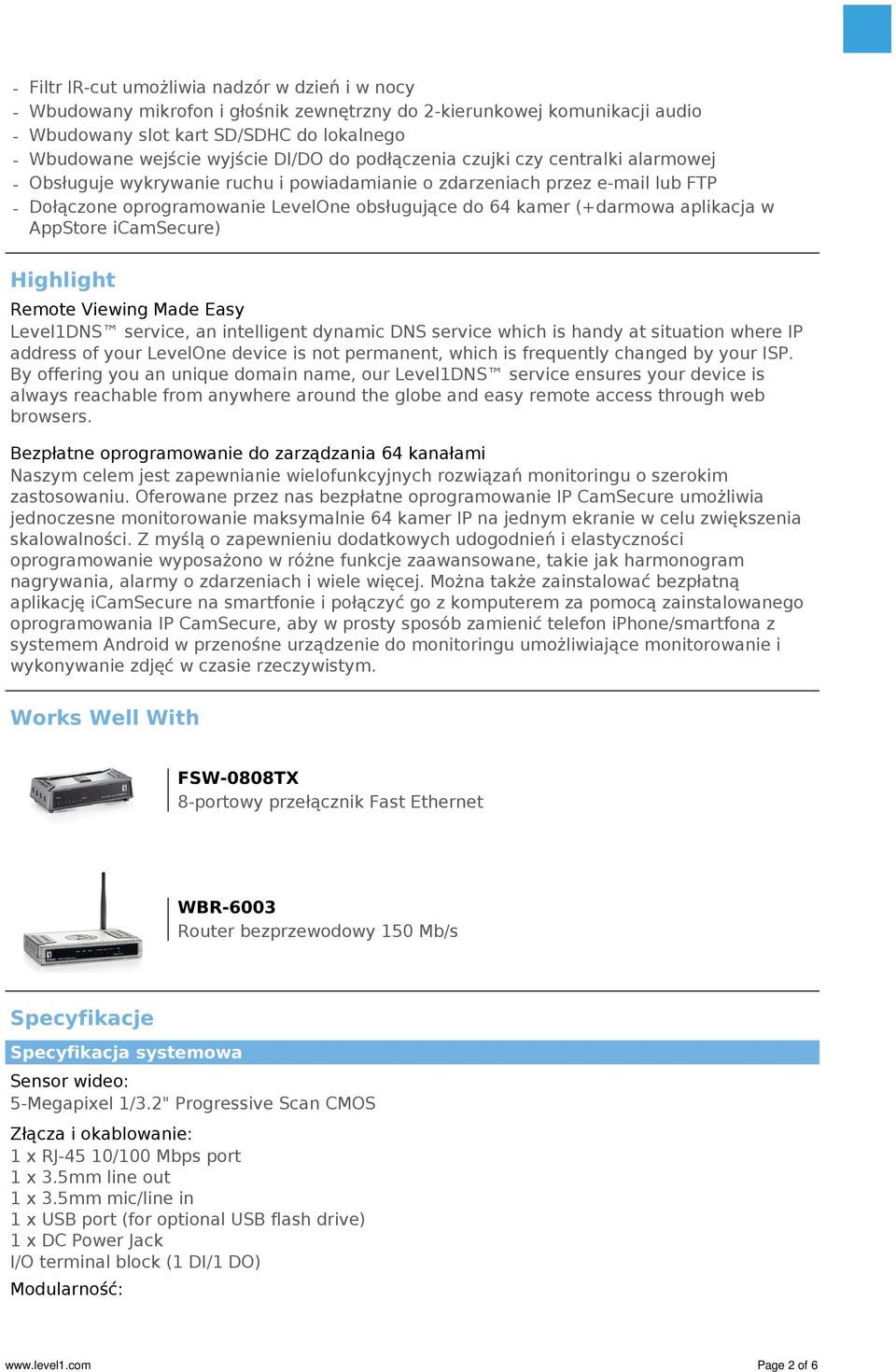 - Filtr IR-cut umożliwia nadzór w dzień i w nocy
- Wbudowany mikrofon i głośnik zewnętrzny do 2-kierunkowej komunikacji audio
- Wbudowany slot kart SD/SDHC do lokalnego
- Wbudowane wejście wyjście DI/DO do podłączenia czujki czy centralki alarmowej
- Obsługuje wykrywanie ruchu i powiadamianie o zdarzeniach przez e-mail lub FTP
- Dołączone oprogramowanie LevelOne obsługujące do 64 kamer (+darmowa aplikacja w AppStore iCamSecure)

Highlight

Remote Viewing Made Easy
Level1DNS™ service, an intelligent dynamic DNS service which is handy at situation where IP address of your LevelOne device is not permanent, which is frequently changed by your ISP. By offering you an unique domain name, our Level1DNS™ service ensures your device is always reachable from anywhere around the globe and easy remote access through web browsers.

Bezpłatne oprogramowanie do zarządzania 64 kanałami
Naszym celem jest zapewnianie wielofunkcyjnych rozwiązań monitoringu o szerokim zastosowaniu. Oferowane przez nas bezpłatne oprogramowanie IP CamSecure umożliwia jednoczesne monitorowanie maksymalnie 64 kamer IP na jednym ekranie w celu zwiększenia skalowalności. Z myślą o zapewnieniu dodatkowych udogodnień i elastyczności oprogramowanie wyposażono w różne funkcje zaawansowane, takie jak harmonogram nagrywania, alarmy o zdarzeniach i wiele więcej. Można także zainstalować bezpłatną aplikację iCamSecure na smartfonie i połączyć go z komputerem za pomocą zainstalowanego oprogramowania IP CamSecure, aby w prosty sposób zamienić telefon iPhone/smartfona z systemem Android w przenośne urządzenie do monitoringu umożliwiające monitorowanie i wykonywanie zdjęć w czasie rzeczywistym.

Works Well With

FSW-0808TX
8-portowy przełącznik Fast Ethernet

WBR-6003
Router bezprzewodowy 150 Mb/s

Specyfikacje

Specyfikacja systemowa

Sensor wideo:
5-Megapixel 1/3.2" Progressive Scan CMOS

Złącza i okablowanie:
1 x RJ-45 10/100 Mbps port
1 x 3.5mm line out
1 x 3.5mm mic/line in
1 x USB port (for optional USB flash drive)
1 x DC Power Jack
I/O terminal block (1 DI/1 DO)

Modularność:

www.level1.com
Page 2 of 6